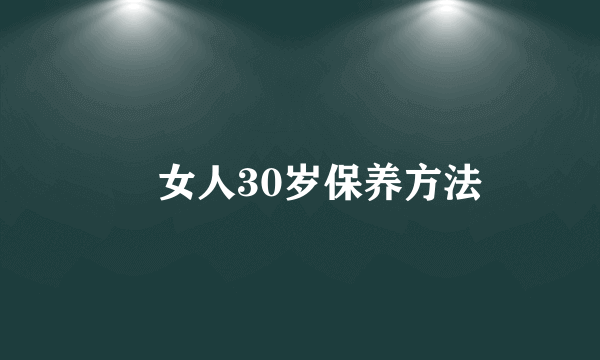 女人30岁保养方法